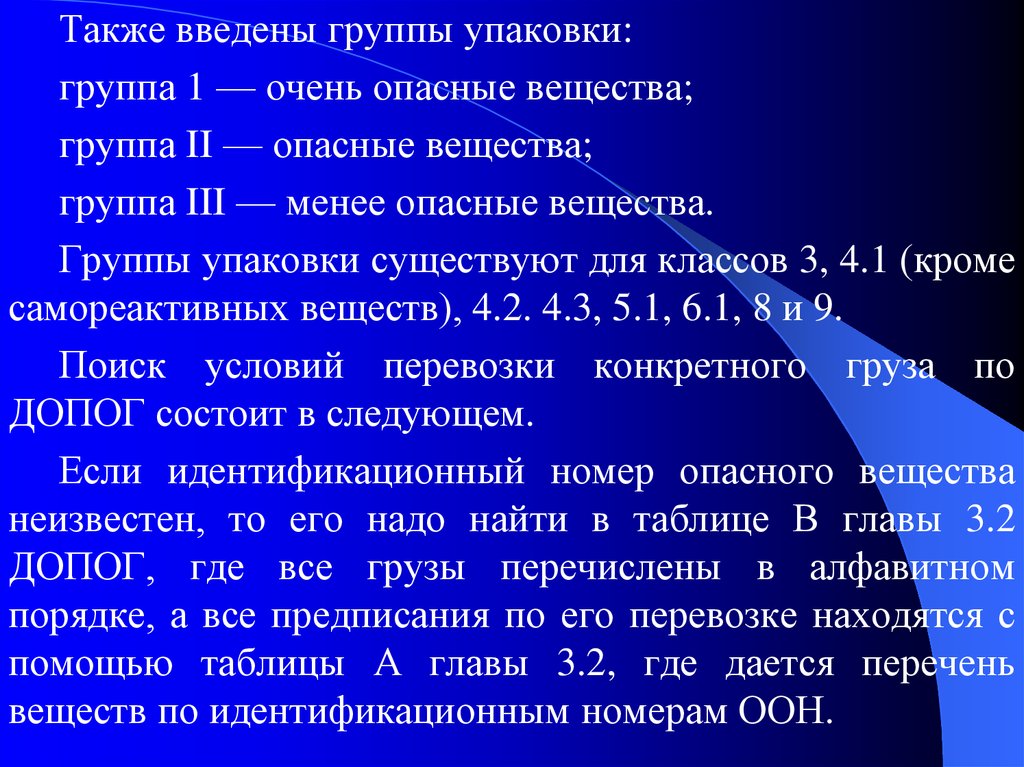 Также введены группы упаковки:

группа 1 — очень опасные вещества;

группа II — опасные вещества;

группа III — менее опасные вещества.

Группы упаковки существуют для классов 3, 4.1 (кроме самореактивных веществ), 4.2. 4.3, 5.1, 6.1, 8 и 9.

Поиск условий перевозки конкретного груза по ДОПОГ состоит в следующем.

Если идентификационный номер опасного вещества неизвестен, то его надо найти в таблице В главы 3.2 ДОПОГ, где все грузы перечислены в алфавитном порядке, а все предписания по его перевозке находятся с помощью таблицы А главы 3.2, где дается перечень веществ по идентификационным номерам ООН.